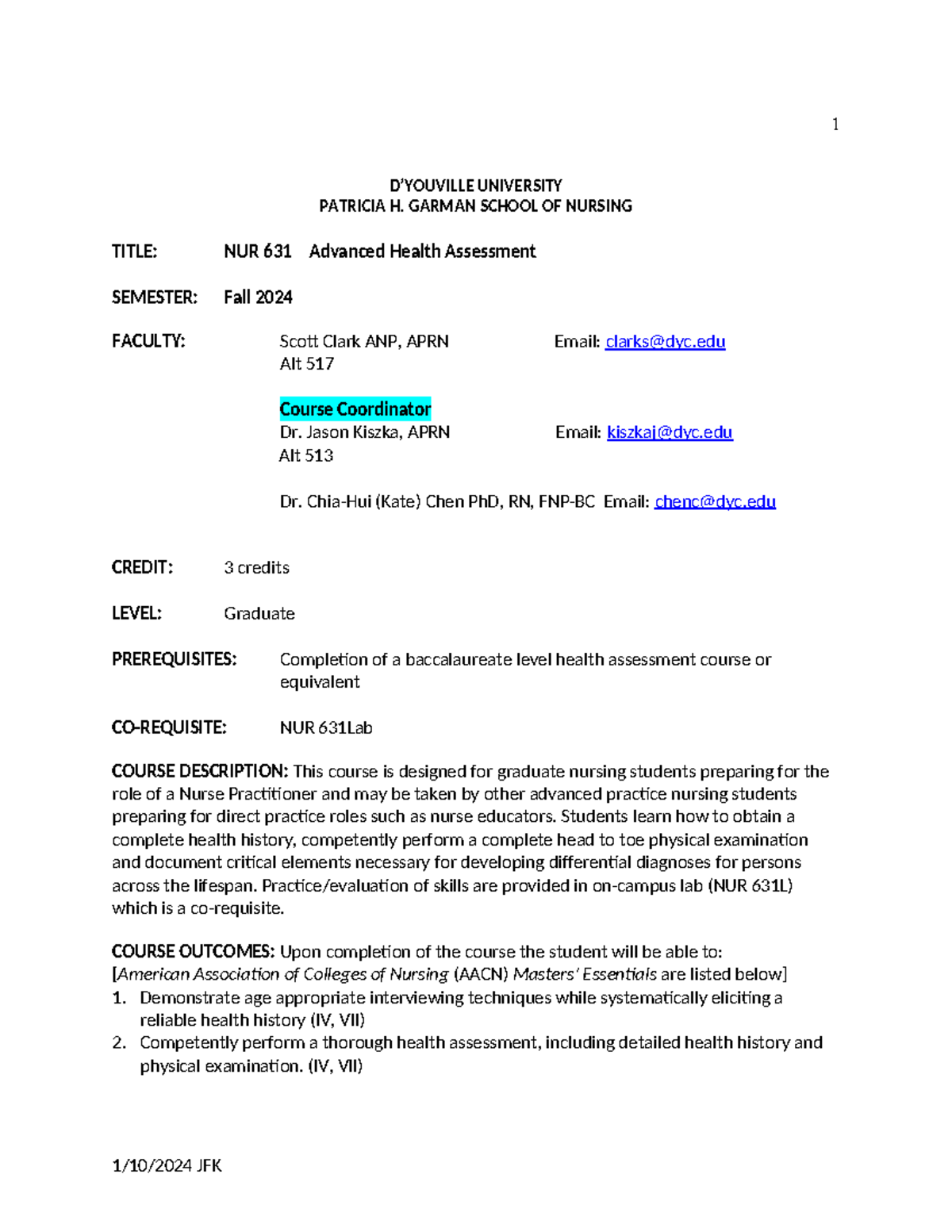 1

D'YOUVILLE UNIVERSITY
PATRICIA H. GARMAN SCHOOL OF NURSING

TITLE: NUR 631 Advanced Health Assessment

SEMESTER: Fall 2024

FACULTY: Scott Clark ANP, APRN Email: clarks@dyc.edu
Alt 517

Course Coordinator
Dr. Jason Kiszka, APRN Email: kiszkaj@dyc.edu
Alt 513

Dr. Chia-Hui (Kate) Chen PhD, RN, FNP-BC Email: chenc@dyc.edu

CREDIT: 3 credits

LEVEL: Graduate

PREREQUISITES: Completion of a baccalaureate level health assessment course or equivalent

CO-REQUISITE: NUR 631Lab

COURSE DESCRIPTION: This course is designed for graduate nursing students preparing for the role of a Nurse Practitioner and may be taken by other advanced practice nursing students preparing for direct practice roles such as nurse educators. Students learn how to obtain a complete health history, competently perform a complete head to toe physical examination and document critical elements necessary for developing differential diagnoses for persons across the lifespan. Practice/evaluation of skills are provided in on-campus lab (NUR 631L) which is a co-requisite.

COURSE OUTCOMES: Upon completion of the course the student will be able to:
[American Association of Colleges of Nursing (AACN) Masters' Essentials are listed below]
1. Demonstrate age appropriate interviewing techniques while systematically eliciting a reliable health history (IV, VII)
2. Competently perform a thorough health assessment, including detailed health history and physical examination. (IV, VII)

1/10/2024 JFK